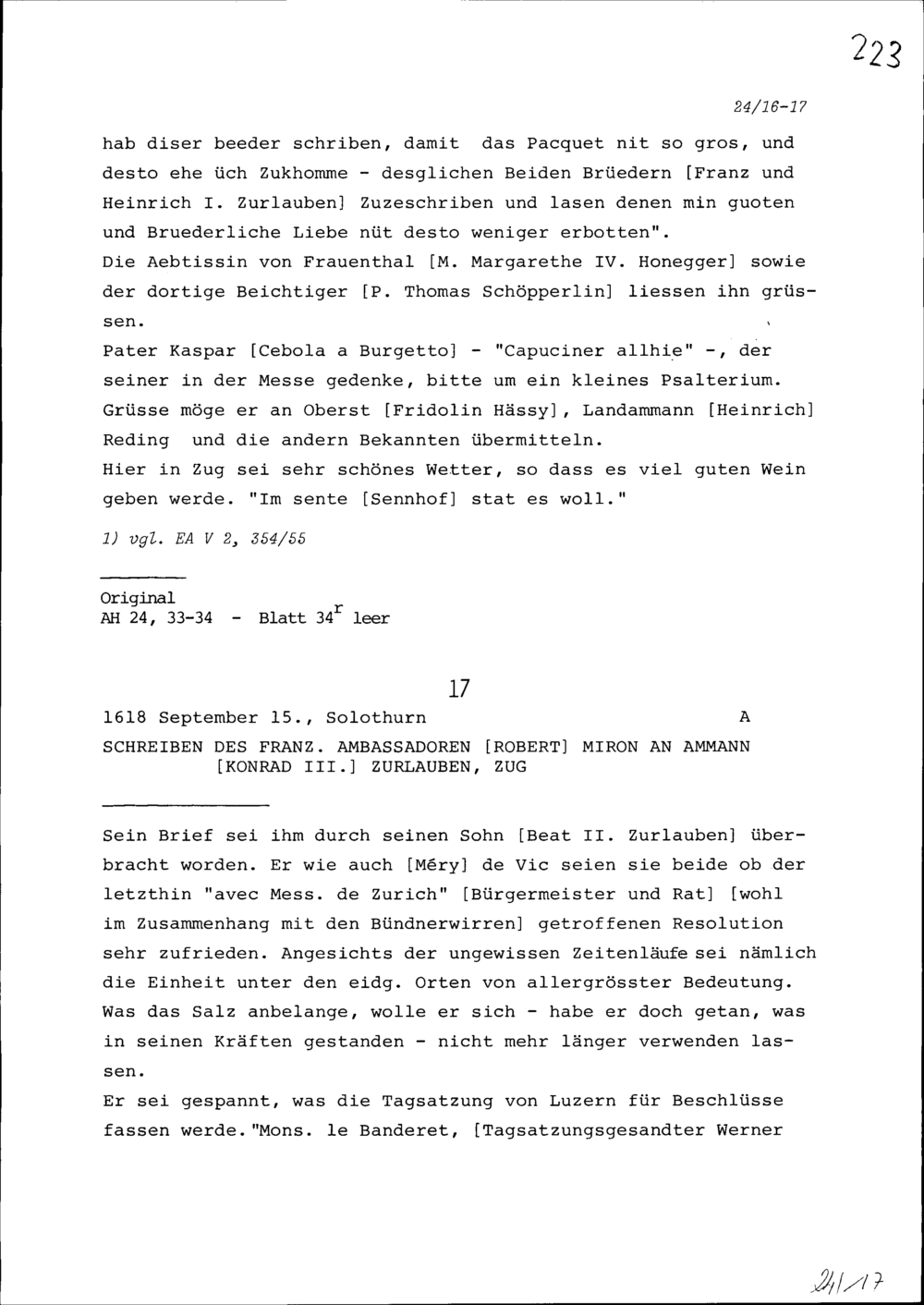 223

24/16-17

hab diser beeder schriben, damit das Pacquet nit so gros, und desto ehe üch Zukhomme - desglichen Beiden Brüedern [Franz und Heinrich I. Zurlauben] Zuzeschriben und lasen denen min guoten und Bruederliche Liebe nüt desto weniger erbotten".
Die Aebtissin von Frauenthal [M. Margarethe IV. Honegger] sowie der dortige Beichtiger [P. Thomas Schöpperlin] liessen ihn grüssen.
Pater Kaspar [Cebola a Burgetto] - "Capuciner allhie" -, der seiner in der Messe gedenke, bitte um ein kleines Psalterium.
Grüsse möge er an Oberst [Fridolin Hässy], Landammann [Heinrich] Reding und die andern Bekannten übermitteln.
Hier in Zug sei sehr schönes Wetter, so dass es viel guten Wein geben werde. "Im sente [Sennhof] stat es woll."

1) vgl. EA V 2, 354/55

Original
AH 24, 33-34 - Blatt $34^r$ leer

17

1618 September 15., Solothurn A
SCHREIBEN DES FRANZ. AMBASSADOREN [ROBERT] MIRON AN AMMANN [KONRAD III.] ZURLAUBEN, ZUG

Sein Brief sei ihm durch seinen Sohn [Beat II. Zurlauben] überbracht worden. Er wie auch [Méry] de Vic seien sie beide ob der letzthin "avec Mess. de Zurich" [Bürgermeister und Rat] [wohl im Zusammenhang mit den Bündnerwirren] getroffenen Resolution sehr zufrieden. Angesichts der ungewissen Zeitenläufe sei nämlich die Einheit unter den eidg. Orten von allergrösster Bedeutung.
Was das Salz anbelange, wolle er sich - habe er doch getan, was in seinen Kräften gestanden - nicht mehr länger verwenden lassen.
Er sei gespannt, was die Tagsatzung von Luzern für Beschlüsse fassen werde. "Mons. le Banderet, [Tagsatzungsgesandter Werner

24/17